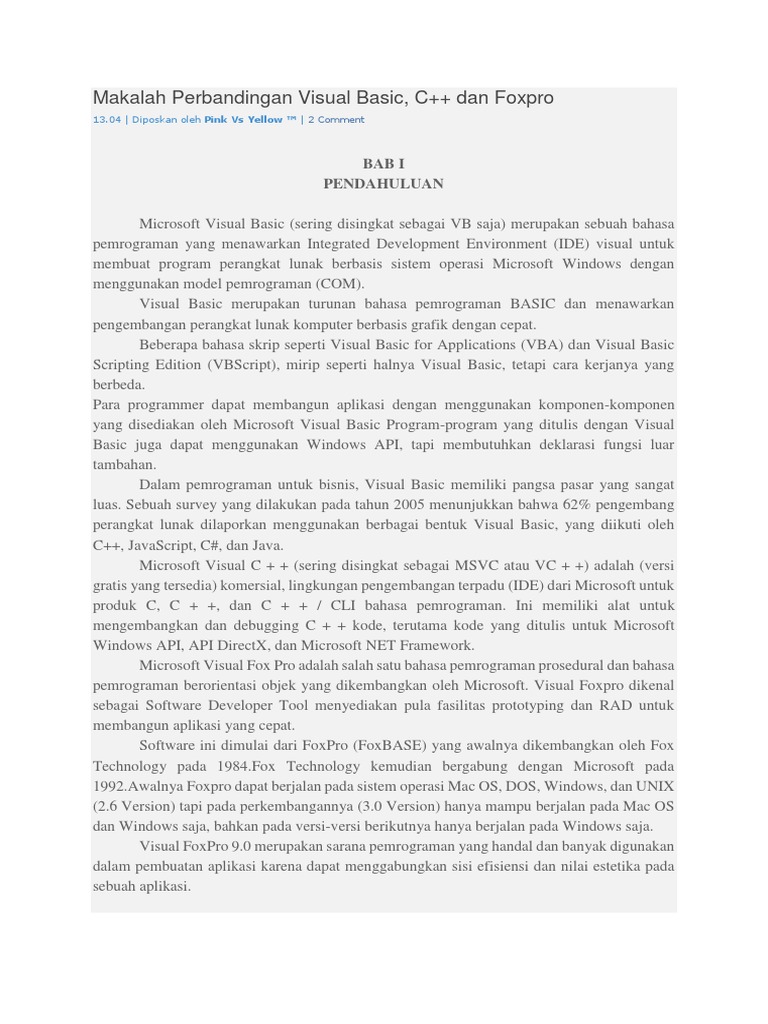 Makalah Perbandingan Visual Basic, C++ dan Foxpro

13.04 | Diposkan oleh Pink Vs Yellow ™ | 2 Comment

BAB I
PENDAHULUAN

Microsoft Visual Basic (sering disingkat sebagai VB saja) merupakan sebuah bahasa pemrograman yang menawarkan Integrated Development Environment (IDE) visual untuk membuat program perangkat lunak berbasis sistem operasi Microsoft Windows dengan menggunakan model pemrograman (COM).

Visual Basic merupakan turunan bahasa pemrograman BASIC dan menawarkan pengembangan perangkat lunak komputer berbasis grafik dengan cepat.

Beberapa bahasa skrip seperti Visual Basic for Applications (VBA) dan Visual Basic Scripting Edition (VBScript), mirip seperti halnya Visual Basic, tetapi cara kerjanya yang berbeda.

Para programmer dapat membangun aplikasi dengan menggunakan komponen-komponen yang disediakan oleh Microsoft Visual Basic Program-program yang ditulis dengan Visual Basic juga dapat menggunakan Windows API, tapi membutuhkan deklarasi fungsi luar tambahan.

Dalam pemrograman untuk bisnis, Visual Basic memiliki pangsa pasar yang sangat luas. Sebuah survey yang dilakukan pada tahun 2005 menunjukkan bahwa 62% pengembang perangkat lunak dilaporkan menggunakan berbagai bentuk Visual Basic, yang diikuti oleh C++, JavaScript, C#, dan Java.

Microsoft Visual C + + (sering disingkat sebagai MSVC atau VC + +) adalah (versi gratis yang tersedia) komersial, lingkungan pengembangan terpadu (IDE) dari Microsoft untuk produk C, C + +, dan C + + / CLI bahasa pemrograman. Ini memiliki alat untuk mengembangkan dan debugging C + + kode, terutama kode yang ditulis untuk Microsoft Windows API, API DirectX, dan Microsoft NET Framework.

Microsoft Visual Fox Pro adalah salah satu bahasa pemrograman prosedural dan bahasa pemrograman berorientasi objek yang dikembangkan oleh Microsoft. Visual Foxpro dikenal sebagai Software Developer Tool menyediakan pula fasilitas prototyping dan RAD untuk membangun aplikasi yang cepat.

Software ini dimulai dari FoxPro (FoxBASE) yang awalnya dikembangkan oleh Fox Technology pada 1984.Fox Technology kemudian bergabung dengan Microsoft pada 1992.Awalnya Foxpro dapat berjalan pada sistem operasi Mac OS, DOS, Windows, dan UNIX (2.6 Version) tapi pada perkembangannya (3.0 Version) hanya mampu berjalan pada Mac OS dan Windows saja, bahkan pada versi-versi berikutnya hanya berjalan pada Windows saja.

Visual FoxPro 9.0 merupakan sarana pemrograman yang handal dan banyak digunakan dalam pembuatan aplikasi karena dapat menggabungkan sisi efisiensi dan nilai estetika pada sebuah aplikasi.